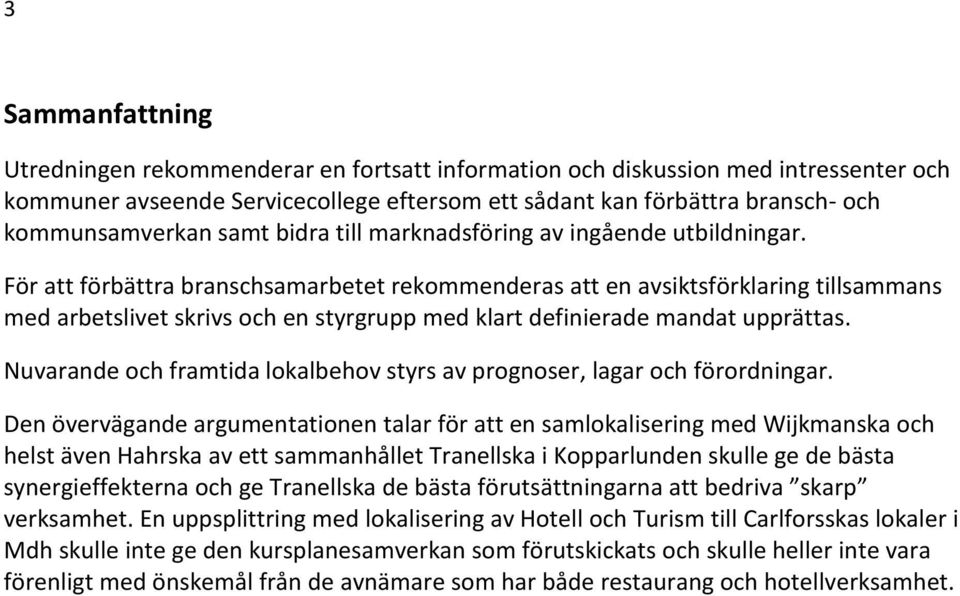 3

Sammanfattning

Utredningen rekommenderar en fortsatt information och diskussion med intressenter och kommuner avseende Servicecollege eftersom ett sådant kan förbättra bransch- och kommunsamverkan samt bidra till marknadsföring av ingående utbildningar.

För att förbättra branschsamarbetet rekommenderas att en avsiktsförklaring tillsammans med arbetslivet skrivs och en styrgrupp med klart definierade mandat upprättas.

Nuvarande och framtida lokalbehov styrs av prognoser, lagar och förordningar.

Den övervägande argumentationen talar för att en samlokalisering med Wijkmanska och helst även Hahrska av ett sammanhållet Tranellska i Kopparlunden skulle ge de bästa synergieffekterna och ge Tranellska de bästa förutsättningarna att bedriva ”skarp” verksamhet. En uppsplittring med lokalisering av Hotell och Turism till Carlforsskas lokaler i Mdh skulle inte ge den kursplanesamverkan som förutskickats och skulle heller inte vara förenligt med önskemål från de avnämare som har både restaurang och hotellverksamhet.